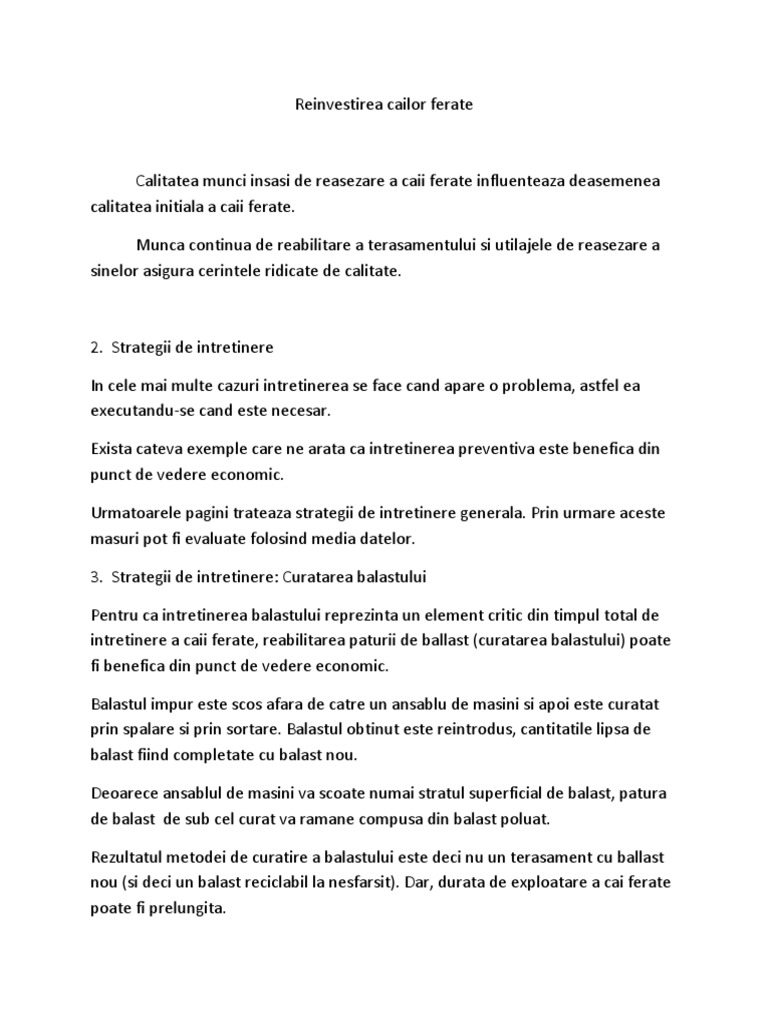 Reinvestirea cailor ferate

Calitatea munci insasi de reasezare a caii ferate influenteaza deasemenea calitatea initiala a caii ferate.

Munca continua de reabilitare a terasamentului si utilajele de reasezare a sinelor asigura cerintele ridicate de calitate.

2. Strategii de intretinere

In cele mai multe cazuri intretinerea se face cand apare o problema, astfel ea executandu-se cand este necesar.

Exista cateva exemple care ne arata ca intretinerea preventiva este benefica din punct de vedere economic.

Urmatoarele pagini trateaza strategii de intretinere generala. Prin urmare aceste masuri pot fi evaluate folosind media datelor.

3. Strategii de intretinere: Curatarea balastului

Pentru ca intretinerea balastului reprezinta un element critic din timpul total de intretinere a caii ferate, reabilitarea paturii de ballast (curatarea balastului) poate fi benefica din punct de vedere economic.

Balastul impur este scos afara de catre un ansablu de masini si apoi este curatat prin spalare si prin sortare. Balastul obtinut este reintrodus, cantitatile lipsa de balast fiind completate cu balast nou.

Deoarece ansablul de masini va scoate numai stratul superficial de balast, patura de balast de sub cel curat va ramane compusa din balast poluat.

Rezultatul metodei de curatire a balastului este deci nu un terasament cu ballast nou (si deci un balast reciclabil la nesfarsit). Dar, durata de exploatare a cai ferate poate fi prelungita.